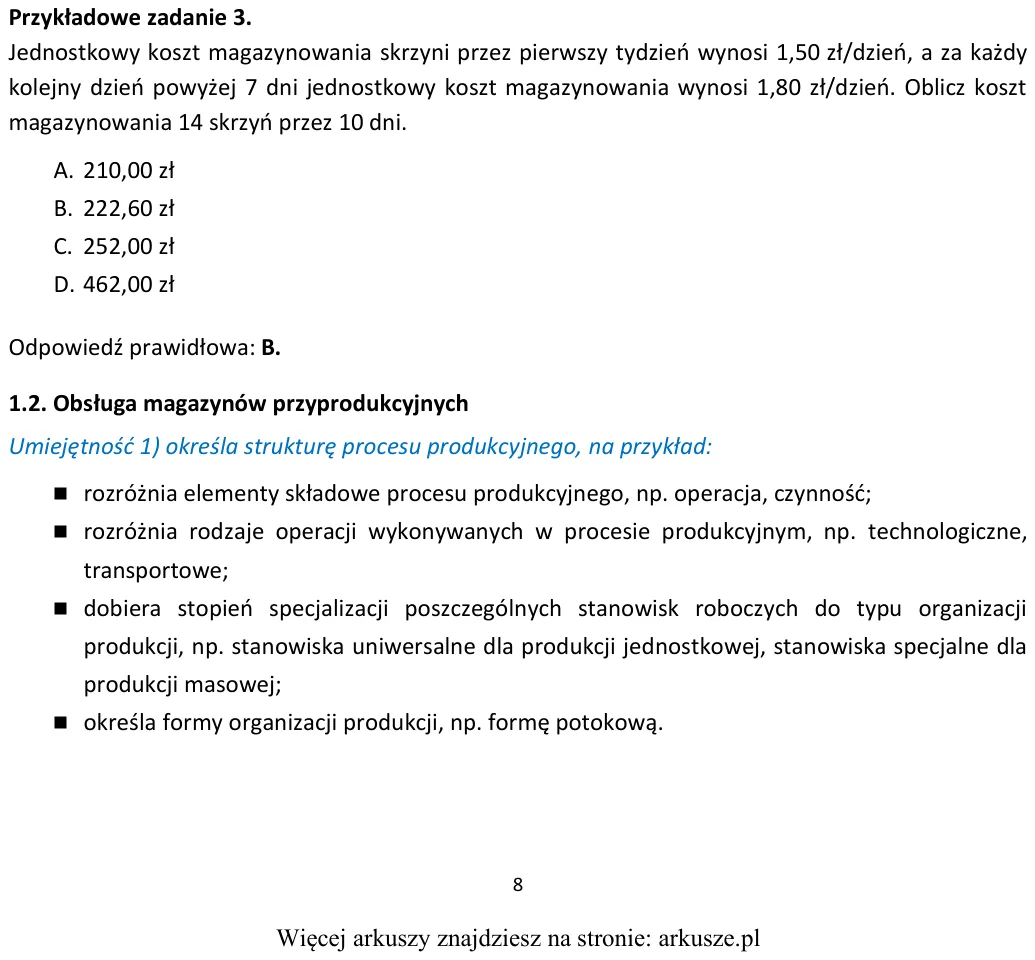 Przykładowe zadanie 3.

Jednostkowy koszt magazynowania skrzyni przez pierwszy tydzień wynosi 1,50 zł/dzień, a za każdy kolejny dzień powyżej 7 dni jednostkowy koszt magazynowania wynosi 1,80 zł/dzień. Oblicz koszt magazynowania 14 skrzyń przez 10 dni.

A. 210,00 zł
B. 222,60 zł
C. 252,00 zł
D. 462,00 zł

Odpowiedź prawidłowa: B.

1.2. Obsługa magazynów przyprodukcyjnych

Umiejętność 1) określa strukturę procesu produkcyjnego, na przykład:

• rozróżnia elementy składowe procesu produkcyjnego, np. operacja, czynność;
• rozróżnia rodzaje operacji wykonywanych w procesie produkcyjnym, np. technologiczne, transportowe;
• dobiera stopień specjalizacji poszczególnych stanowisk roboczych do typu organizacji produkcji, np. stanowiska uniwersalne dla produkcji jednostkowej, stanowiska specjalne dla produkcji masowej;
• określa formy organizacji produkcji, np. formę potokową.

8

Więcej arkuszy znajdziesz na stronie: arkusze.pl